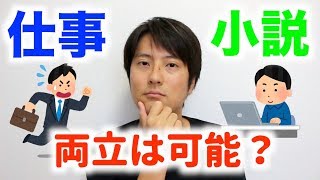 仕事

小説

両立は可能？